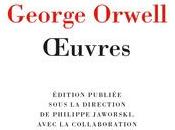 George Orwell
Œuvres

ÉDITION PUBLIÉE
SOUS LA DIRECTION
DE PHILIPPE JAWORSKI,
AVEC LA COLLABORATION